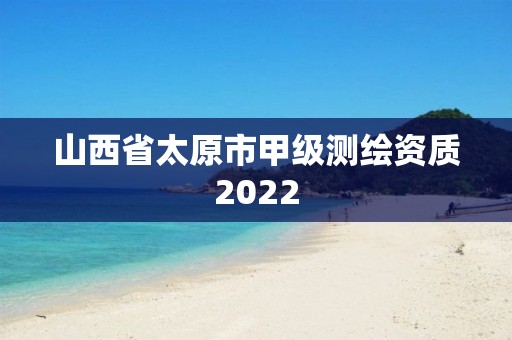 山西省太原市甲级测绘资质2022